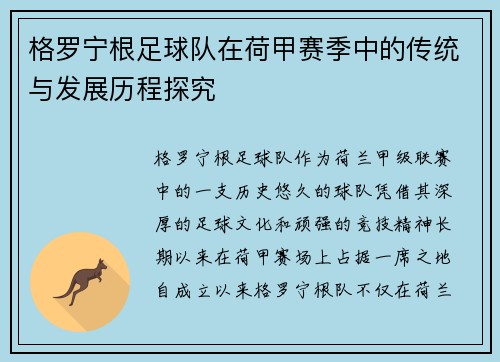 格罗宁根足球队在荷甲赛季中的传统与发展历程探究

格罗宁根足球队作为荷兰甲级联赛中的一支历史悠久的球队凭借其深厚的足球文化和顽强的竞技精神长期以来在荷甲赛场上占据一席之地自成立以来格罗宁根队不仅在荷兰